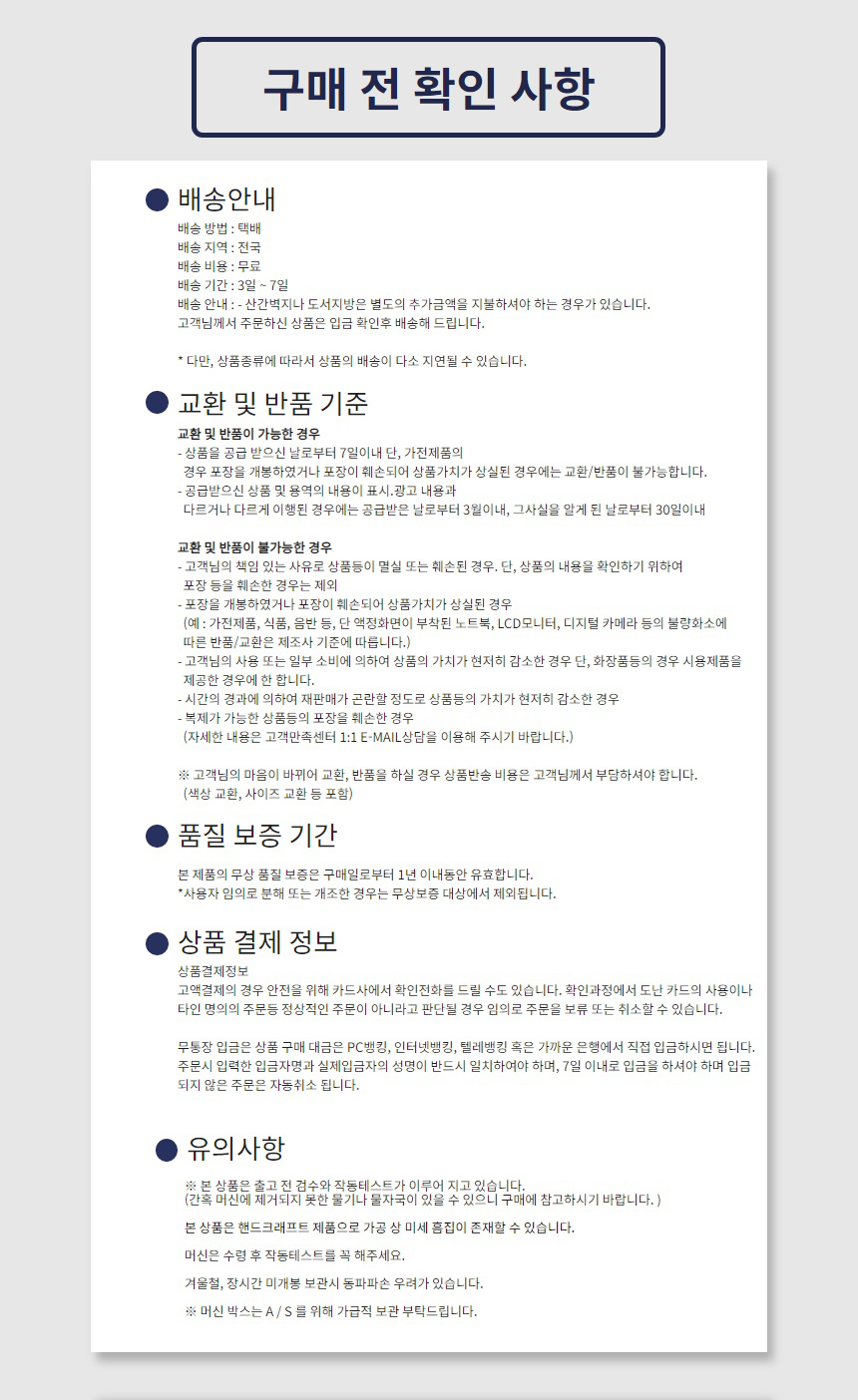 구매 전 확인 사항

배송안내

배송 방법 : 택배
배송 지역 : 전국
배송 비용 : 무료
배송 기간 : 3일 ~ 7일
배송 안내 : - 산간벽지나 도서지방은 별도의 추가금액을 지불하셔야 하는 경우가 있습니다.
고객님께서 주문하신 상품은 입금 확인후 배송해 드립니다.

* 다만, 상품종류에 따라서 상품의 배송이 다소 지연될 수 있습니다.

교환 및 반품 기준

교환 및 반품이 가능한 경우
- 상품을 공급 받으신 날로부터 7일이내 단, 가전제품의 경우 포장을 개봉하였거나 포장이 훼손되어 상품가치가 상실된 경우에는 교환/반품이 불가능합니다.
- 공급받으신 상품 및 용역의 내용이 표시.광고 내용과 다르거나 다르게 이행된 경우에는 공급받은 날로부터 3월이내, 그사실을 알게 된 날로부터 30일이내

교환 및 반품이 불가능한 경우
- 고객님의 책임 있는 사유로 상품등이 멸실 또는 훼손된 경우. 단, 상품의 내용을 확인하기 위하여 포장 등을 훼손한 경우는 제외
- 포장을 개봉하였거나 포장이 훼손되어 상품가치가 상실된 경우 (예 : 가전제품, 식품, 음반 등, 단 액정화면이 부착된 노트북, LCD모니터, 디지털 카메라 등의 불량화소에 따른 반품/교환은 제조사 기준에 따릅니다.)
- 고객님의 사용 또는 일부 소비에 의하여 상품의 가치가 현저히 감소한 경우 단, 화장품등의 경우 시용제품을 제공한 경우에 한 합니다.
- 시간의 경과에 의하여 재판매가 곤란할 정도로 상품등의 가치가 현저히 감소한 경우
- 복제가 가능한 상품등의 포장을 훼손한 경우 (자세한 내용은 고객만족센터 1:1 E-MAIL상담을 이용해 주시기 바랍니다.)

※ 고객님의 마음이 바뀌어 교환, 반품을 하실 경우 상품반송 비용은 고객님께서 부담하셔야 합니다. (색상 교환, 사이즈 교환 등 포함)

품질 보증 기간

본 제품의 무상 품질 보증은 구매일로부터 1년 이내동안 유효합니다.
*사용자 임의로 분해 또는 개조한 경우는 무상보증 대상에서 제외됩니다.

상품 결제 정보

상품결제정보
고액결제의 경우 안전을 위해 카드사에서 확인전화를 드릴 수도 있습니다. 확인과정에서 도난 카드의 사용이나 타인 명의의 주문등 정상적인 주문이 아니라고 판단될 경우 임의로 주문을 보류 또는 취소할 수 있습니다.

무통장 입금은 상품 구매 대금은 PC뱅킹, 인터넷뱅킹, 텔레뱅킹 혹은 가까운 은행에서 직접 입금하시면 됩니다. 주문시 입력한 입금자명과 실제입금자의 성명이 반드시 일치하여야 하며, 7일 이내로 입금을 하셔야 하며 입금되지 않은 주문은 자동취소 됩니다.

유의사항

※ 본 상품은 출고 전 검수와 작동테스트가 이루어 지고 있습니다.
(간혹 머신에 제거되지 못한 물기나 물자국이 있을 수 있으니 구매에 참고하시기 바랍니다. )

본 상품은 핸드크래프트 제품으로 가공 상 미세 흠집이 존재할 수 있습니다.

머신은 수령 후 작동테스트를 꼭 해주세요.

겨울철, 장시간 미개봉 보관시 동파파손 우려가 있습니다.

※ 머신 박스는 A / S 를 위해 가급적 보관 부탁드립니다.